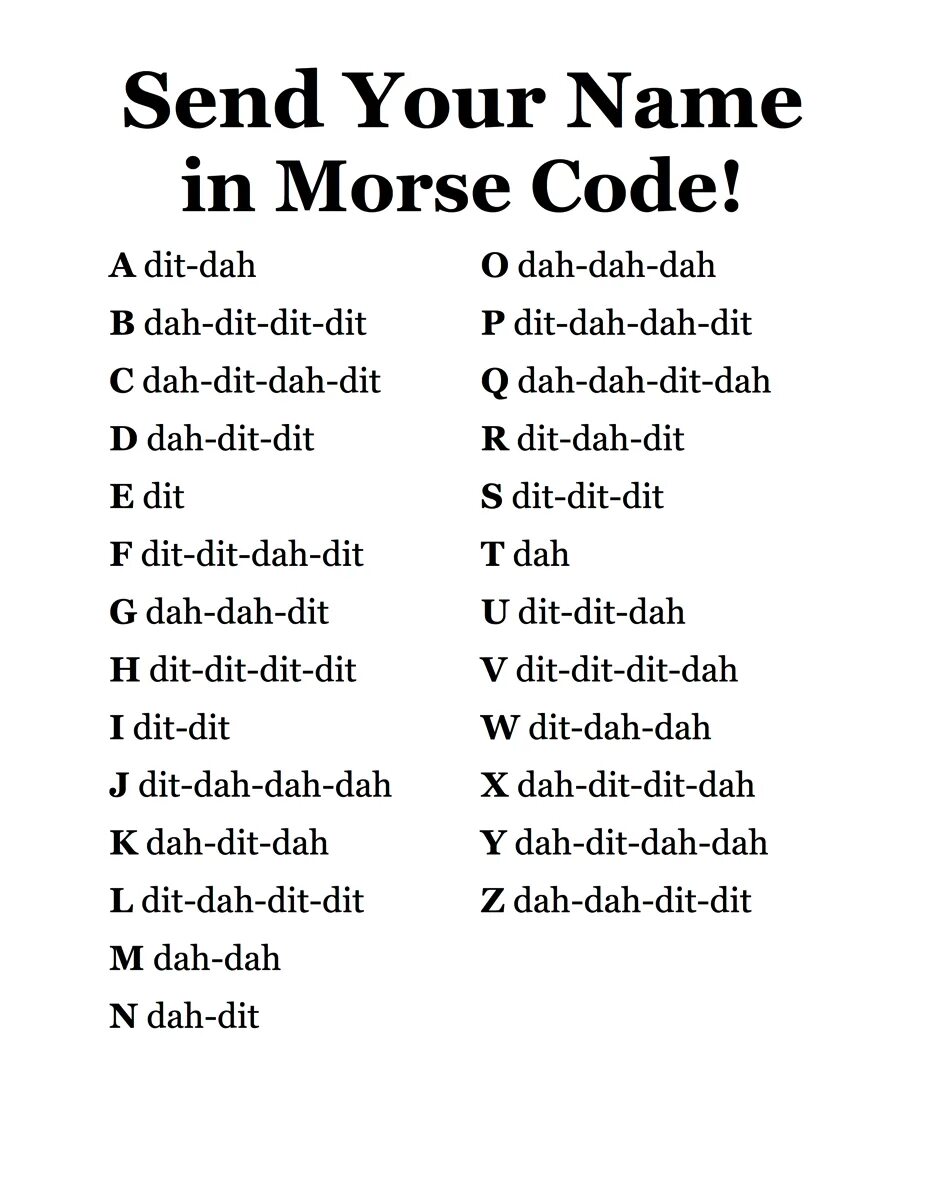 Send Your Name in Morse Code!

A dit-dah
B dah-dit-dit-dit
C dah-dit-dah-dit
D dah-dit-dit
E dit
F dit-dit-dah-dit
G dah-dah-dit
H dit-dit-dit-dit
I dit-dit
J dit-dah-dah-dah
K dah-dit-dah
L dit-dah-dit-dit
M dah-dah
N dah-dit

O dah-dah-dah
P dit-dah-dah-dit
Q dah-dah-dit-dah
R dit-dah-dit
S dit-dit-dit
T dah
U dit-dit-dah
V dit-dit-dit-dah
W dit-dah-dah
X dah-dit-dit-dah
Y dah-dit-dah-dah
Z dah-dah-dit-dit